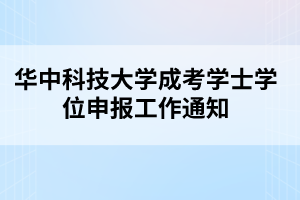 华中科技大学成考学士学位申报工作通知